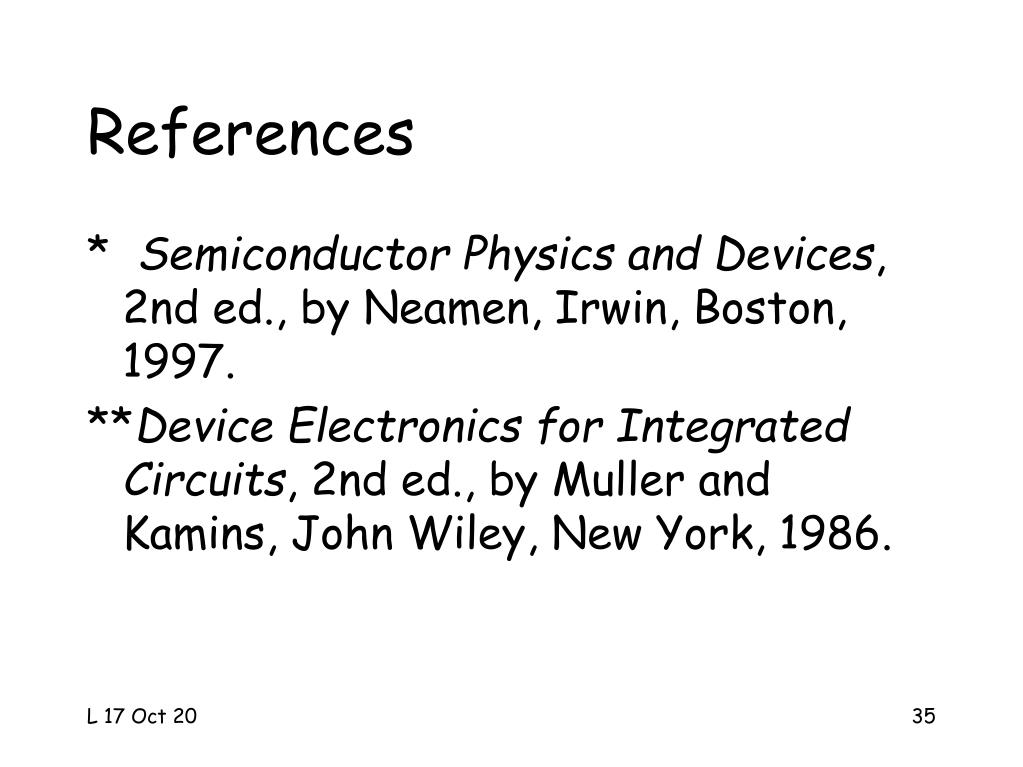 References

* Semiconductor Physics and Devices, 2nd ed., by Neamen, Irwin, Boston, 1997.

**Device Electronics for Integrated Circuits, 2nd ed., by Muller and Kamins, John Wiley, New York, 1986.

L 17 Oct 20

35